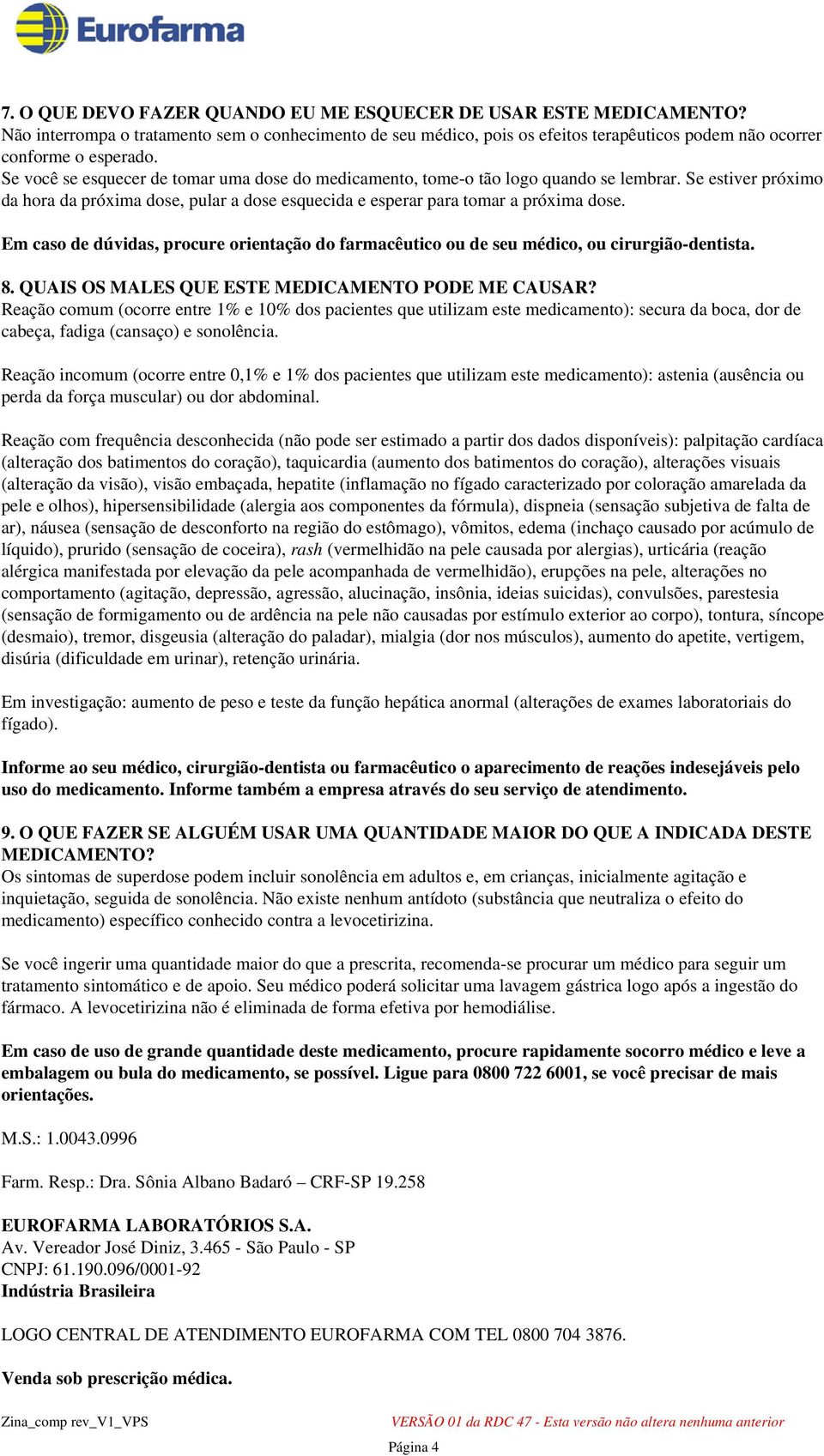 Eurofarma

7. O QUE DEVO FAZER QUANDO EU ME ESQUECER DE USAR ESTE MEDICAMENTO?
Não interrompa o tratamento sem o conhecimento de seu médico, pois os efeitos terapêuticos podem não ocorrer conforme o esperado.
Se você se esquecer de tomar uma dose do medicamento, tome-o tão logo quando se lembrar. Se estiver próximo da hora da próxima dose, pular a dose esquecida e esperar para tomar a próxima dose.

Em caso de dúvidas, procure orientação do farmacêutico ou de seu médico, ou cirurgião-dentista.

8. QUAIS OS MALES QUE ESTE MEDICAMENTO PODE ME CAUSAR?
Reação comum (ocorre entre 1% e 10% dos pacientes que utilizam este medicamento): secura da boca, dor de cabeça, fadiga (cansaço) e sonolência.

Reação incomum (ocorre entre 0,1% e 1% dos pacientes que utilizam este medicamento): astenia (ausência ou perda da força muscular) ou dor abdominal.

Reação com frequência desconhecida (não pode ser estimado a partir dos dados disponíveis): palpitação cardíaca (alteração dos batimentos do coração), taquicardia (aumento dos batimentos do coração), alterações visuais (alteração da visão), visão embaçada, hepatite (inflamação no fígado caracterizado por coloração amarelada da pele e olhos), hipersensibilidade (alergia aos componentes da fórmula), dispneia (sensação subjetiva de falta de ar), náusea (sensação de desconforto na região do estômago), vômitos, edema (inchaço causado por acúmulo de líquido), prurido (sensação de coceira), rash (vermelhidão na pele causada por alergias), urticária (reação alérgica manifestada por elevação da pele acompanhada de vermelhidão), erupções na pele, alterações no comportamento (agitação, depressão, agressão, alucinação, insônia, ideias suicidas), convulsões, parestesia (sensação de formigamento ou de ardência na pele não causadas por estímulo exterior ao corpo), tontura, síncope (desmaio), tremor, disgeusia (alteração do paladar), mialgia (dor nos músculos), aumento do apetite, vertigem, disúria (dificuldade em urinar), retenção urinária.

Em investigação: aumento de peso e teste da função hepática anormal (alterações de exames laboratoriais do fígado).

Informe ao seu médico, cirurgião-dentista ou farmacêutico o aparecimento de reações indesejáveis pelo uso do medicamento. Informe também a empresa através do seu serviço de atendimento.

9. O QUE FAZER SE ALGUÉM USAR UMA QUANTIDADE MAIOR DO QUE A INDICADA DESTE MEDICAMENTO?
Os sintomas de superdose podem incluir sonolência em adultos e, em crianças, inicialmente agitação e inquietação, seguida de sonolência. Não existe nenhum antídoto (substância que neutraliza o efeito do medicamento) específico conhecido contra a levocetirizina.

Se você ingerir uma quantidade maior do que a prescrita, recomenda-se procurar um médico para seguir um tratamento sintomático e de apoio. Seu médico poderá solicitar uma lavagem gástrica logo após a ingestão do fármaco. A levocetirizina não é eliminada de forma efetiva por hemodiálise.

Em caso de uso de grande quantidade deste medicamento, procure rapidamente socorro médico e leve a embalagem ou bula do medicamento, se possível. Ligue para 0800 722 6001, se você precisar de mais orientações.

M.S.: 1.0043.0996

Farm. Resp.: Dra. Sônia Albano Badaró – CRF-SP 19.258

EUROFARMA LABORATÓRIOS S.A.
Av. Vereador José Diniz, 3.465 - São Paulo - SP
CNPJ: 61.190.096/0001-92
Indústria Brasileira

LOGO CENTRAL DE ATENDIMENTO EUROFARMA COM TEL 0800 704 3876.

Venda sob prescrição médica.

Zina_comp rev_V1_VPS
VERSÃO 01 da RDC 47 - Esta versão não altera nenhuma anterior
Página 4